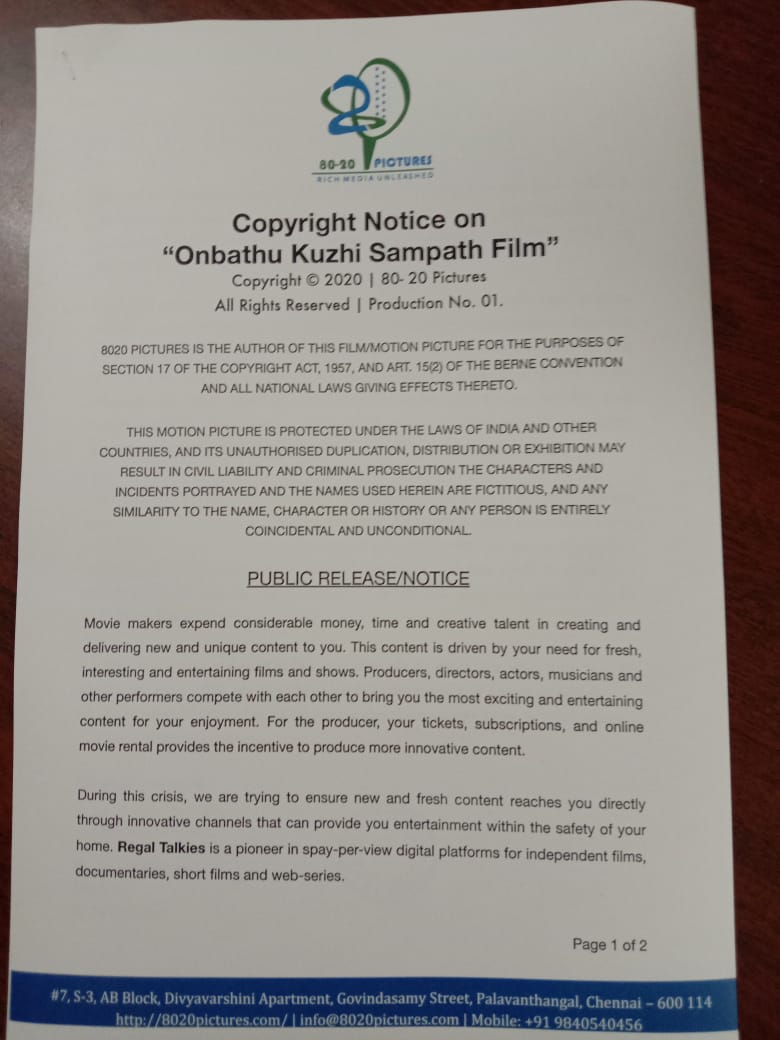 80-20 PICTURES
RICH MEDIA UNLEASHED

Copyright Notice on
"Onbathu Kuzhi Sampath Film"
Copyright © 2020 | 80- 20 Pictures
All Rights Reserved | Production No. 01.

8020 PICTURES IS THE AUTHOR OF THIS FILM/MOTION PICTURE FOR THE PURPOSES OF SECTION 17 OF THE COPYRIGHT ACT, 1957, AND ART. 15(2) OF THE BERNE CONVENTION AND ALL NATIONAL LAWS GIVING EFFECTS THERETO.

THIS MOTION PICTURE IS PROTECTED UNDER THE LAWS OF INDIA AND OTHER COUNTRIES, AND ITS UNAUTHORISED DUPLICATION, DISTRIBUTION OR EXHIBITION MAY RESULT IN CIVIL LIABILITY AND CRIMINAL PROSECUTION THE CHARACTERS AND INCIDENTS PORTRAYED AND THE NAMES USED HEREIN ARE FICTITIOUS, AND ANY SIMILARITY TO THE NAME, CHARACTER OR HISTORY OR ANY PERSON IS ENTIRELY COINCIDENTAL AND UNCONDITIONAL.

PUBLIC RELEASE/NOTICE

Movie makers expend considerable money, time and creative talent in creating and delivering new and unique content to you. This content is driven by your need for fresh, interesting and entertaining films and shows. Producers, directors, actors, musicians and other performers compete with each other to bring you the most exciting and entertaining content for your enjoyment. For the producer, your tickets, subscriptions, and online movie rental provides the incentive to produce more innovative content.

During this crisis, we are trying to ensure new and fresh content reaches you directly through innovative channels that can provide you entertainment within the safety of your home. Regal Talkies is a pioneer in spay-per-view digital platforms for independent films, documentaries, short films and web-series.

Page 1 of 2

#7, S-3, AB Block, Divyavarshini Apartment, Govindasamy Street, Palavanthangal, Chennai – 600 114
http://8020pictures.com/ | info@8020pictures.com | Mobile: +91 9840540456